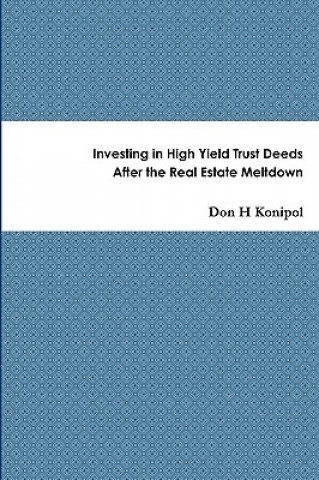 Investing in High Yield Trust Deeds After the Real Estate Meltdown

Don H Konipol